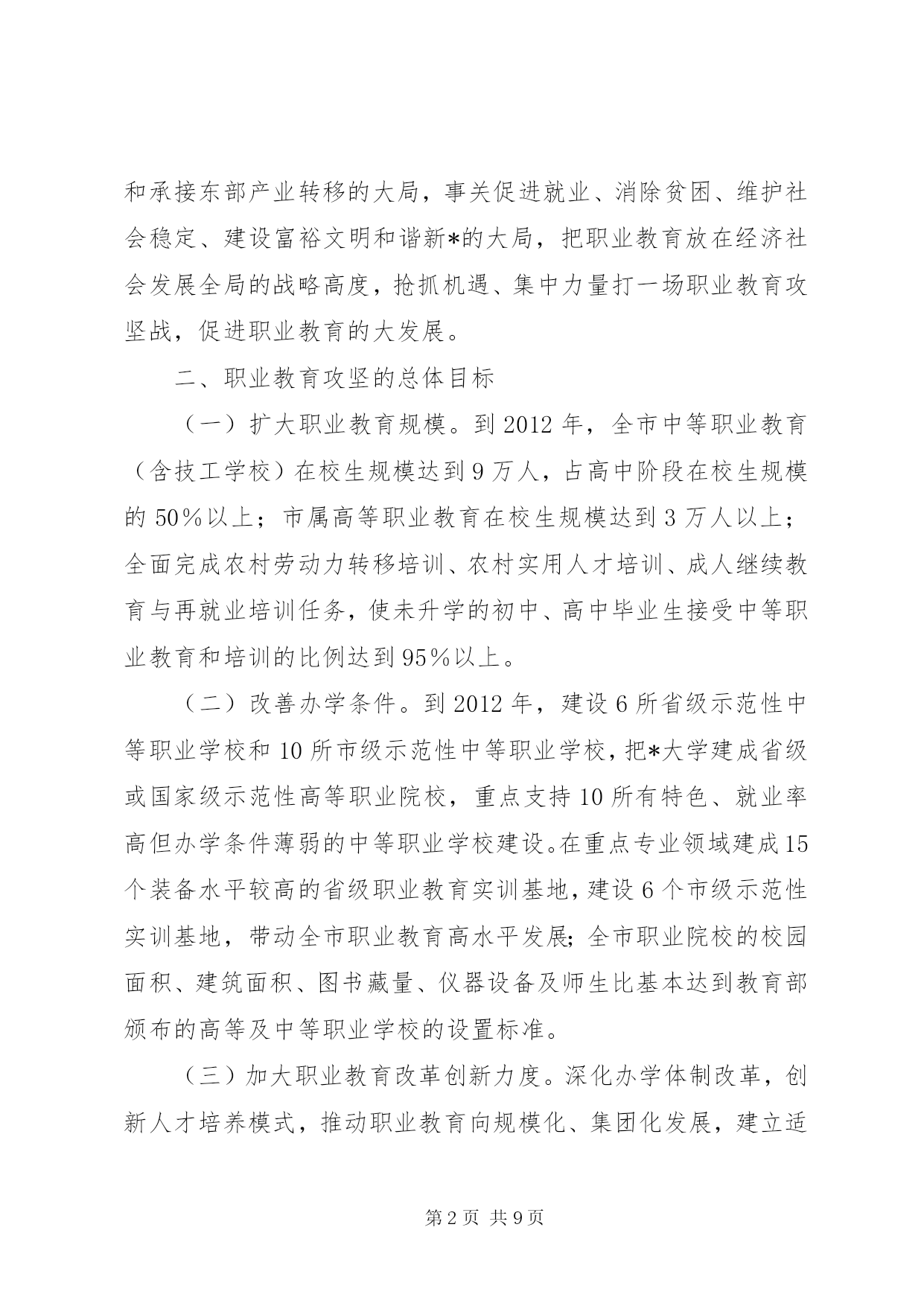 和承接东部产业转移的大局，事关促进就业、消除贫困、维护社会稳定、建设富裕文明和谐新*的大局，把职业教育放在经济社会发展全局的战略高度，抢抓机遇、集中力量打一场职业教育攻坚战，促进职业教育的大发展。

二、职业教育攻坚的总体目标

（一）扩大职业教育规模。到2012年，全市中等职业教育（含技工学校）在校生规模达到9万人，占高中阶段在校生规模的50％以上；市属高等职业教育在校生规模达到3万人以上；全面完成农村劳动力转移培训、农村实用人才培训、成人继续教育与再就业培训任务，使未升学的初中、高中毕业生接受中等职业教育和培训的比例达到95％以上。

（二）改善办学条件。到2012年，建设6所省级示范性中等职业学校和10所市级示范性中等职业学校，把*大学建成省级或国家级示范性高等职业院校，重点支持10所有特色、就业率高但办学条件薄弱的中等职业学校建设。在重点专业领域建成15个装备水平较高的省级职业教育实训基地，建设6个市级示范性实训基地，带动全市职业教育高水平发展;全市职业院校的校园面积、建筑面积、图书藏量、仪器设备及师生比基本达到教育部颁布的高等及中等职业学校的设置标准。

（三）加大职业教育改革创新力度。深化办学体制改革，创新人才培养模式，推动职业教育向规模化、集团化发展，建立适

第2页 共9页